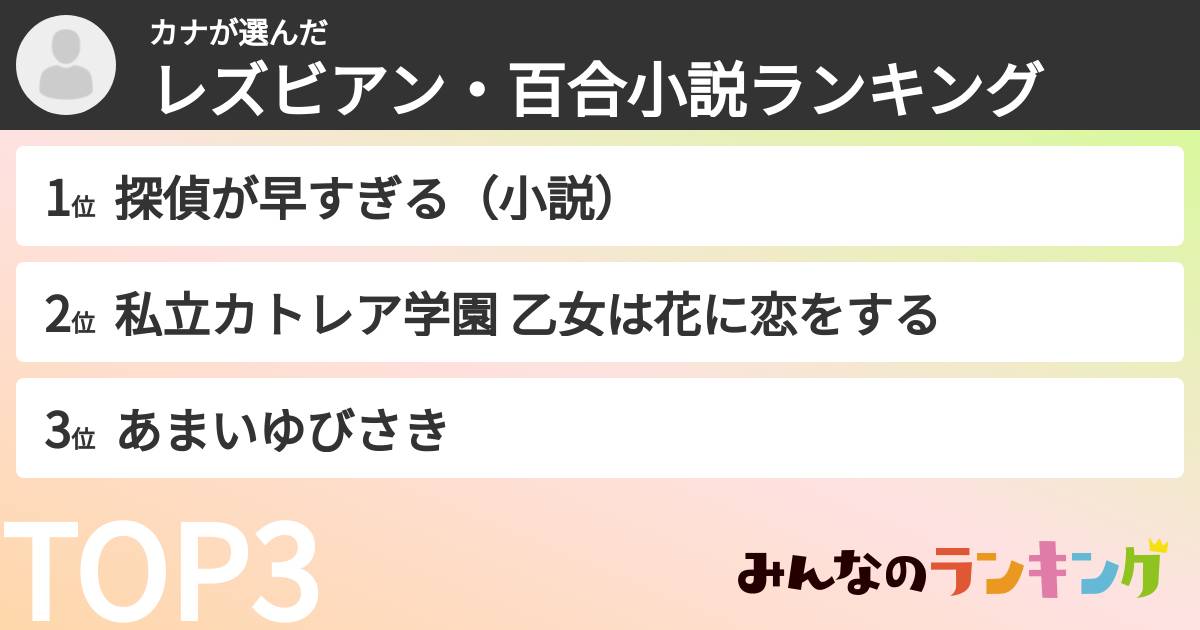 カナが選んだ
レズビアン・百合小説ランキング

1位 探偵が早すぎる（小説）

2位 私立カトレア学園 乙女は花に恋をする

3位 あまいゆびさき

TOP3

みんなのランキング